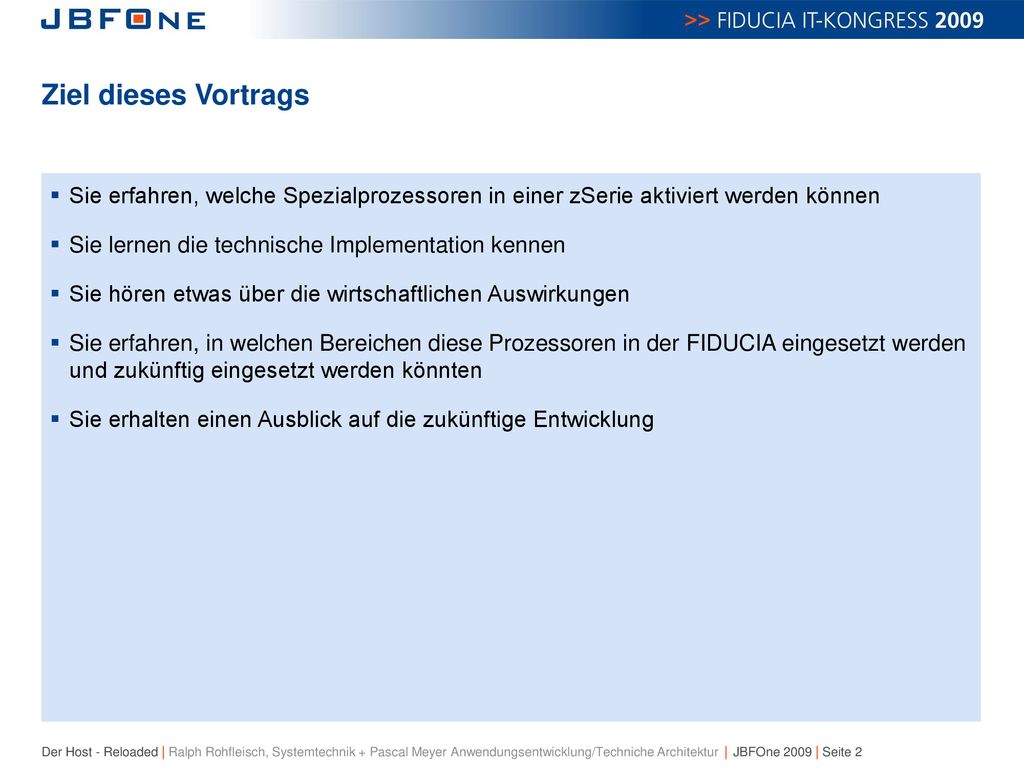 JBFONE

>> FIDUCIA IT-KONGRESS 2009

Ziel dieses Vortrags

▪ Sie erfahren, welche Spezialprozessoren in einer zSerie aktiviert werden können

▪ Sie lernen die technische Implementation kennen

▪ Sie hören etwas über die wirtschaftlichen Auswirkungen

▪ Sie erfahren, in welchen Bereichen diese Prozessoren in der FIDUCIA eingesetzt werden und zukünftig eingesetzt werden könnten

▪ Sie erhalten einen Ausblick auf die zukünftige Entwicklung

Der Host - Reloaded | Ralph Rohfleisch, Systemtechnik + Pascal Meyer Anwendungsentwicklung/Techniche Architektur | JBFOne 2009 | Seite 2